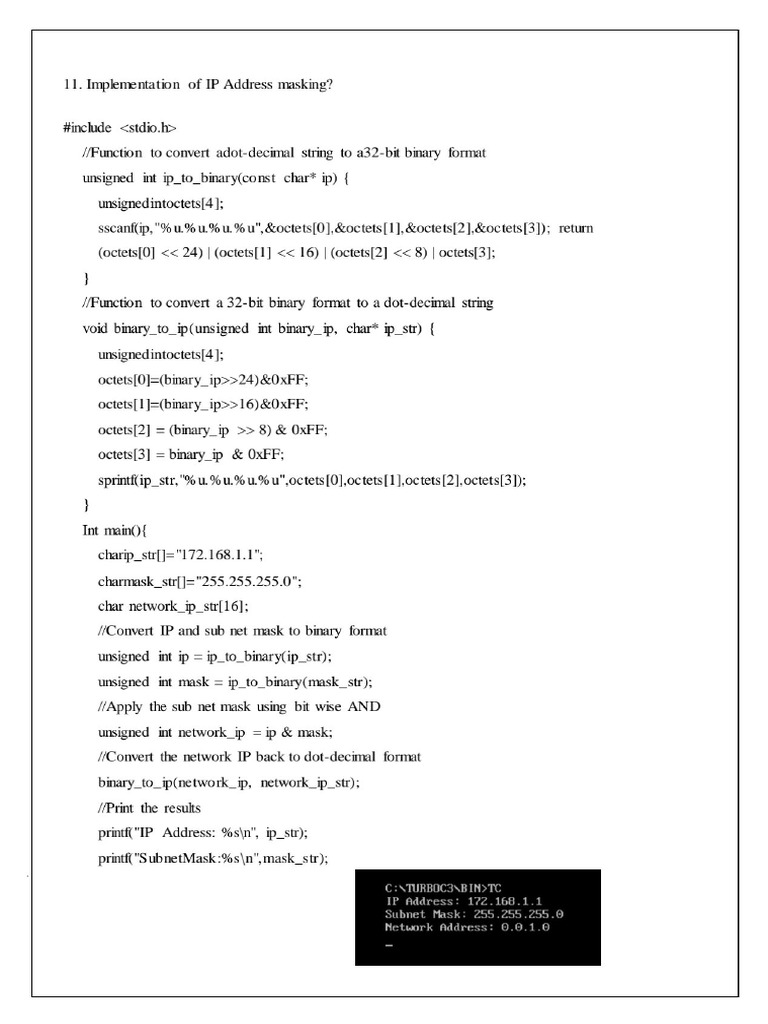 11. Implementation of IP Address masking?

#include <stdio.h>
//Function to convert adot-decimal string to a32-bit binary format
unsigned int ip_to_binary(const char* ip) {
unsignedintoctets[4];
sscanf(ip,"%u.%u.%u.%u",&octets[0],&octets[1],&octets[2],&octets[3]); return
(octets[0] << 24) | (octets[1] << 16) | (octets[2] << 8) | octets[3];
}
//Function to convert a 32-bit binary format to a dot-decimal string
void binary_to_ip(unsigned int binary_ip, char* ip_str) {
unsignedintoctets[4];
octets[0]=(binary_ip>>24)&0xFF;
octets[1]=(binary_ip>>16)&0xFF;
octets[2] = (binary_ip >> 8) & 0xFF;
octets[3] = binary_ip & 0xFF;
sprintf(ip_str,"%u.%u.%u.%u",octets[0],octets[1],octets[2],octets[3]);
}
Int main(){
charip_str[]="172.168.1.1";
charmask_str[]="255.255.255.0";
char network_ip_str[16];
//Convert IP and sub net mask to binary format
unsigned int ip = ip_to_binary(ip_str);
unsigned int mask = ip_to_binary(mask_str);
//Apply the sub net mask using bit wise AND
unsigned int network_ip = ip & mask;
//Convert the network IP back to dot-decimal format
binary_to_ip(network_ip, network_ip_str);
//Print the results
printf("IP Address: %s\n", ip_str);
printf("SubnetMask:%s\n",mask_str);

C:\TURBOC3\BIN>TC
IP Address: 172.168.1.1
Subnet Mask: 255.255.255.0
Network Address: 0.0.1.0
_